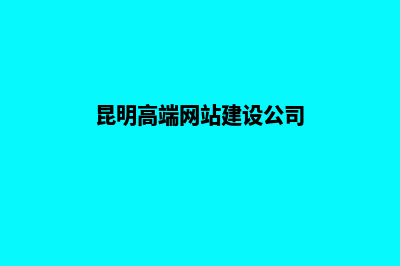 昆明高端网站建设公司